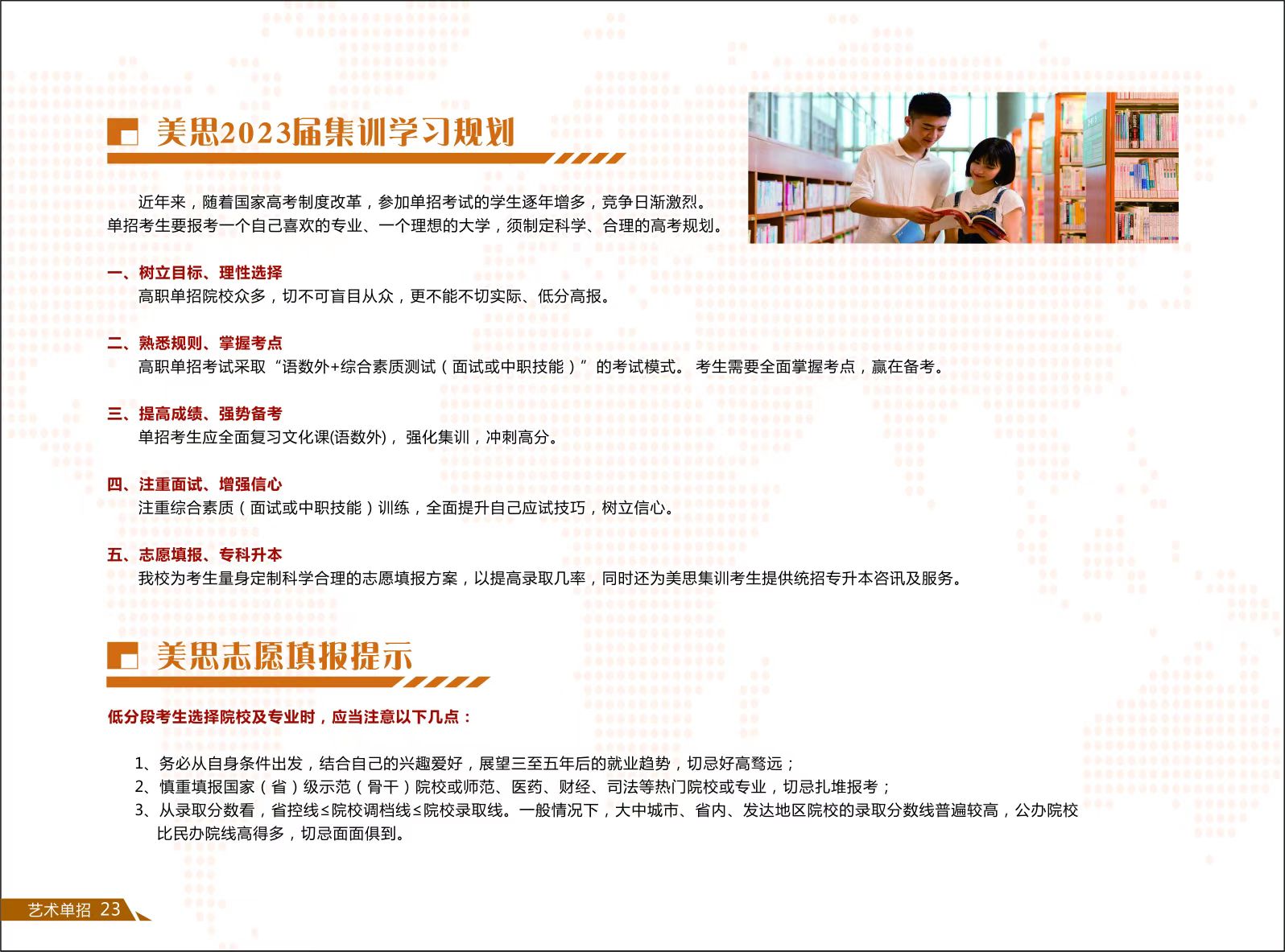 美思2023届集训学习规划

近年来，随着国家高考制度改革，参加单招考试的学生逐年增多，竞争日渐激烈。单招考生要报考一个自己喜欢的专业、一个理想的大学，须制定科学、合理的高考规划。

一、树立目标、理性选择
高职单招院校众多，切不可盲目从众，更不能不切实际、低分高报。

二、熟悉规则、掌握考点
高职单招考试采取“语数外+综合素质测试（面试或中职技能）”的考试模式。考生需要全面掌握考点，赢在备考。

三、提高成绩、强势备考
单招考生应全面复习文化课(语数外)，强化集训，冲刺高分。

四、注重面试、增强信心
注重综合素质（面试或中职技能）训练，全面提升自己应试技巧，树立信心。

五、志愿填报、专科升本
我校为考生量身定制科学合理的志愿填报方案，以提高录取几率，同时还为美思集训考生提供统招专升本咨讯及服务。

美思志愿填报提示

低分段考生选择院校及专业时，应当注意以下几点：

1、务必从自身条件出发，结合自己的兴趣爱好，展望三至五年后的就业趋势，切忌好高骛远；
2、慎重填报国家（省）级示范（骨干）院校或师范、医药、财经、司法等热门院校或专业，切忌扎堆报考；
3、从录取分数看，省控线≤院校调档线≤院校录取线。一般情况下，大中城市、省内、发达地区院校的录取分数线普遍较高，公办院校比民办院线高得多，切忌面面俱到。

艺术单招 23